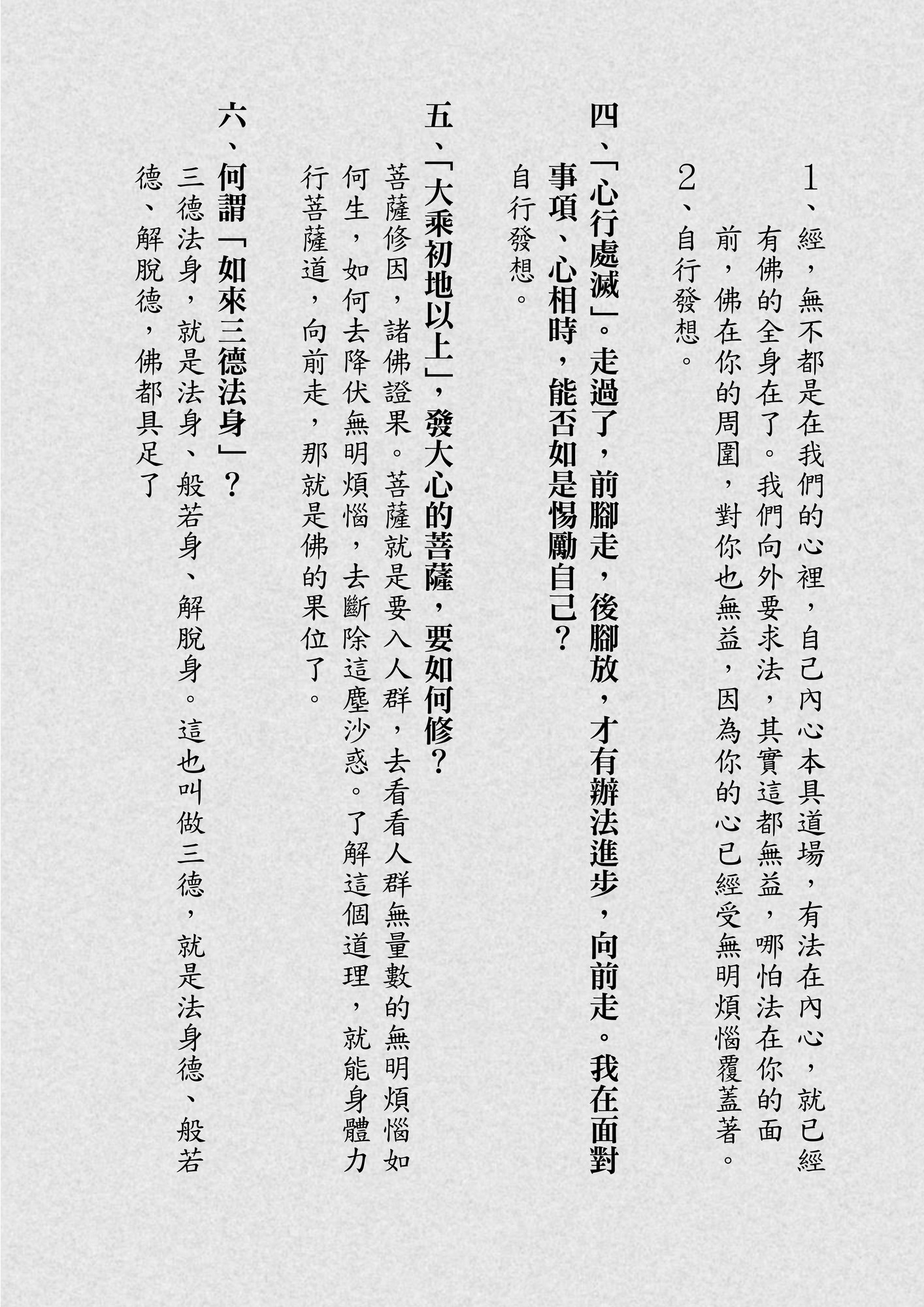 1、經，無不都是在我們的心裡，自己內心本具道場，有法在內心，就已經有佛的全身在了。我們向外要求法，其實這都無益，哪怕法在你的面前，佛在你的周圍，對你也無益，因為你的心已經受無明煩惱覆蓋著。

2、自行發想。

四、「心行處滅」。走過了，前腳走，後腳放，才有辦法進步，向前走。我在面對事項、心相時，能否如是惕勵自己？

自行發想。

五、「大乘初地以上」，發大心的菩薩，要如何修？

菩薩修因，諸佛證果。菩薩就是要入人群，去看看人群無量數的無明煩惱如何生，如何去降伏無明煩惱，去斷除這塵沙惑。了解這個道理，就能身體力行菩薩道，向前走，那就是佛的果位了。

六、何謂「如來三德法身」？

三德法身，就是法身、般若身、解脫身。這也叫做三德，就是法身德、般若德、解脫德，佛都具足了